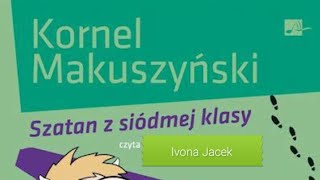 Kornel Makuszyński

Szatan z siódmej klasy

czyta Ivona Jacek